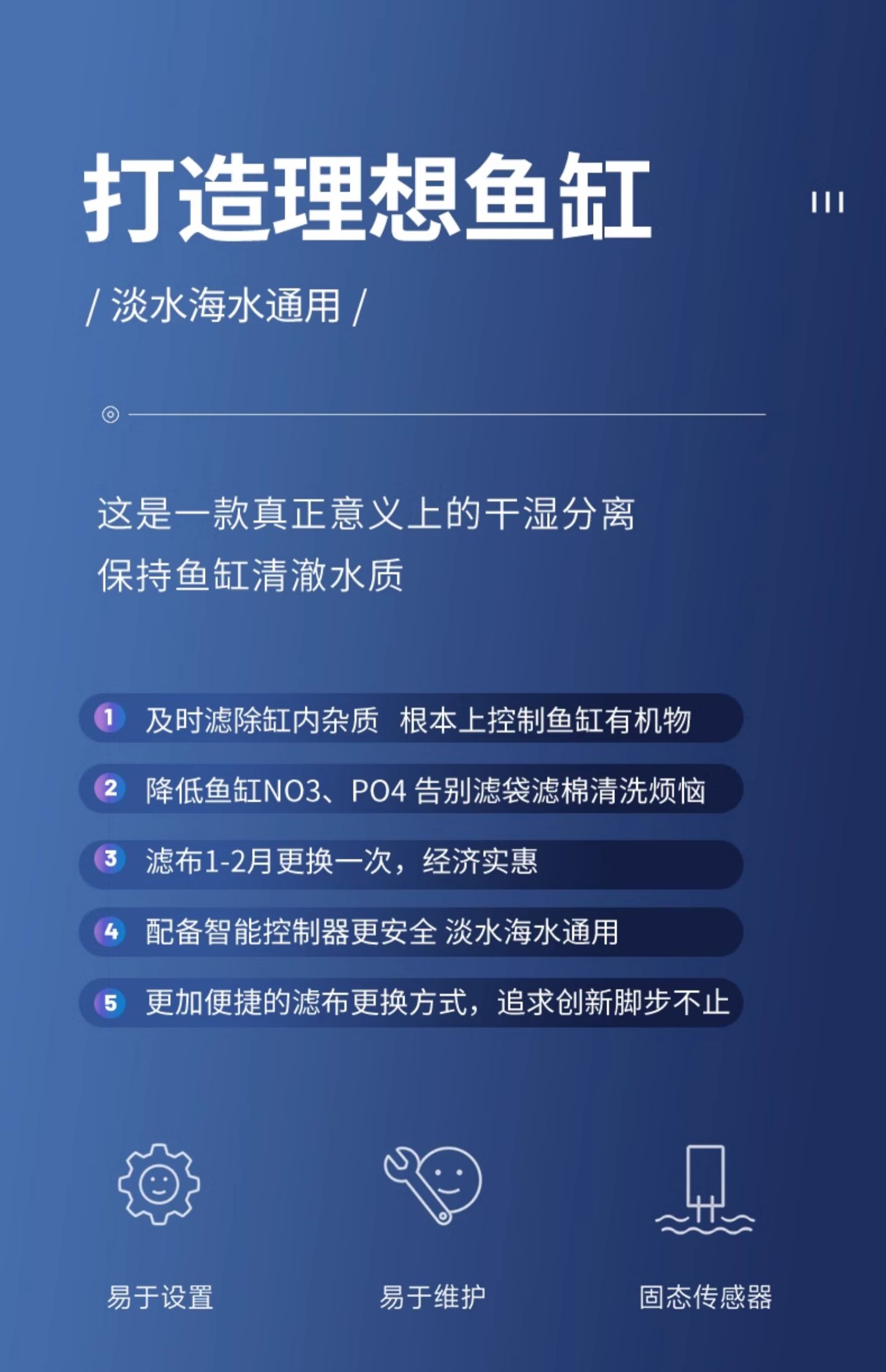 打造理想鱼缸

/ 淡水海水通用 /

这是一款真正意义上的干湿分离
保持鱼缸清澈水质

1 及时滤除缸内杂质 根本上控制鱼缸有机物

2 降低鱼缸NO3、PO4 告别滤袋滤棉清洗烦恼

3 滤布1-2月更换一次，经济实惠

4 配备智能控制器更安全 淡水海水通用

5 更加便捷的滤布更换方式，追求创新脚步不止

易于设置

易于维护

固态传感器